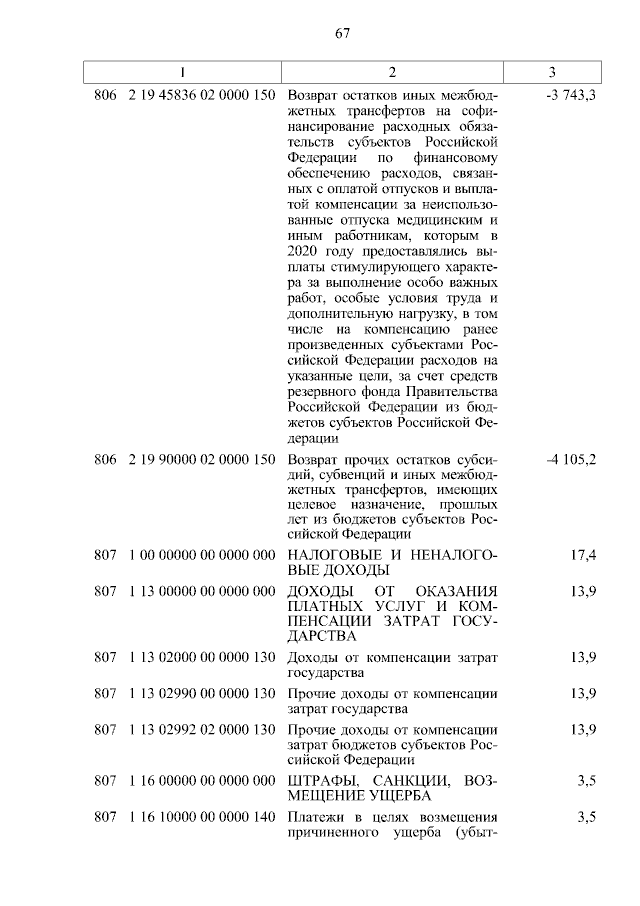 67

| 1 | 2 | 3 |
|---|---|---|
| 806 2 19 45836 02 0000 150 | Возврат остатков иных межбюджетных трансфертов на софинансирование расходных обязательств субъектов Российской Федерации по финансовому обеспечению расходов, связанных с оплатой отпусков и выплатой компенсации за неиспользованные отпуска медицинским и иным работникам, которым в 2020 году предоставлялись выплаты стимулирующего характера за выполнение особо важных работ, особые условия труда и дополнительную нагрузку, в том числе на компенсацию ранее произведенных субъектами Российской Федерации расходов на указанные цели, за счет средств резервного фонда Правительства Российской Федерации из бюджетов субъектов Российской Федерации | -3 743,3 |
| 806 2 19 90000 02 0000 150 | Возврат прочих остатков субсидий, субвенций и иных межбюджетных трансфертов, имеющих целевое назначение, прошлых лет из бюджетов субъектов Российской Федерации | -4 105,2 |
| 807 1 00 00000 00 0000 000 | НАЛОГОВЫЕ И НЕНАЛОГОВЫЕ ДОХОДЫ | 17,4 |
| 807 1 13 00000 00 0000 000 | ДОХОДЫ ОТ ОКАЗАНИЯ ПЛАТНЫХ УСЛУГ И КОМПЕНСАЦИИ ЗАТРАТ ГОСУДАРСТВА | 13,9 |
| 807 1 13 02000 00 0000 130 | Доходы от компенсации затрат государства | 13,9 |
| 807 1 13 02990 00 0000 130 | Прочие доходы от компенсации затрат государства | 13,9 |
| 807 1 13 02992 02 0000 130 | Прочие доходы от компенсации затрат бюджетов субъектов Российской Федерации | 13,9 |
| 807 1 16 00000 00 0000 000 | ШТРАФЫ, САНКЦИИ, ВОЗМЕЩЕНИЕ УЩЕРБА | 3,5 |
| 807 1 16 10000 00 0000 140 | Платежи в целях возмещения причиненного ущерба (убыт- | 3,5 |